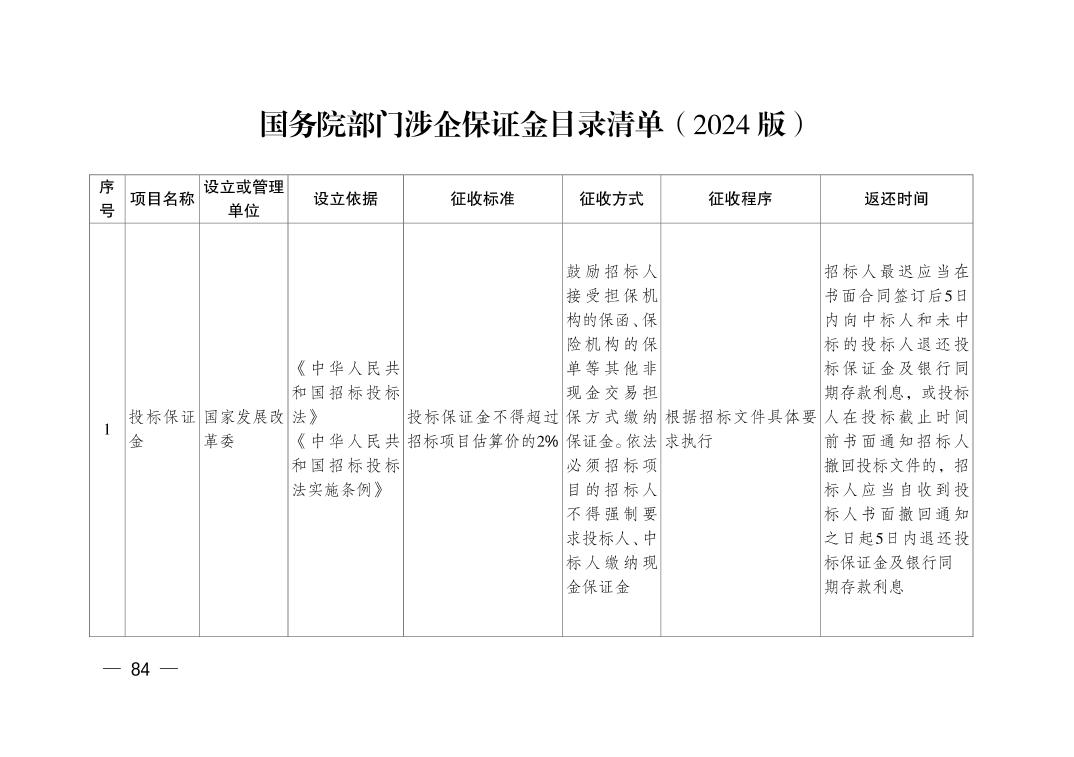 国务院部门涉企保证金目录清单（2024 版）

| 序号 | 项目名称 | 设立或管理单位 | 设立依据 | 征收标准 | 征收方式 | 征收程序 | 返还时间 |
|---|---|---|---|---|---|---|---|
| 1 | 投标保证金 | 国家发展改革委 | 《中华人民共和国招标投标法》《中华人民共和国招标投标法实施条例》 | 投标保证金不得超过招标项目估算价的2% | 鼓励招标人接受担保机构的保函、保险机构的保单等其他非现金交易担保方式缴纳保证金。依法必须招标项目的招标人不得强制要求投标人、中标人缴纳现金保证金 | 根据招标文件具体要求执行 | 招标人最迟应当在书面合同签订后5日内向中标人和未中标的投标人退还投标保证金及银行同期存款利息，或投标人在投标截止时间前书面通知招标人撤回投标文件的，招标人应当自收到投标人书面撤回通知之日起5日内退还投标保证金及银行同期存款利息 |

— 84 —